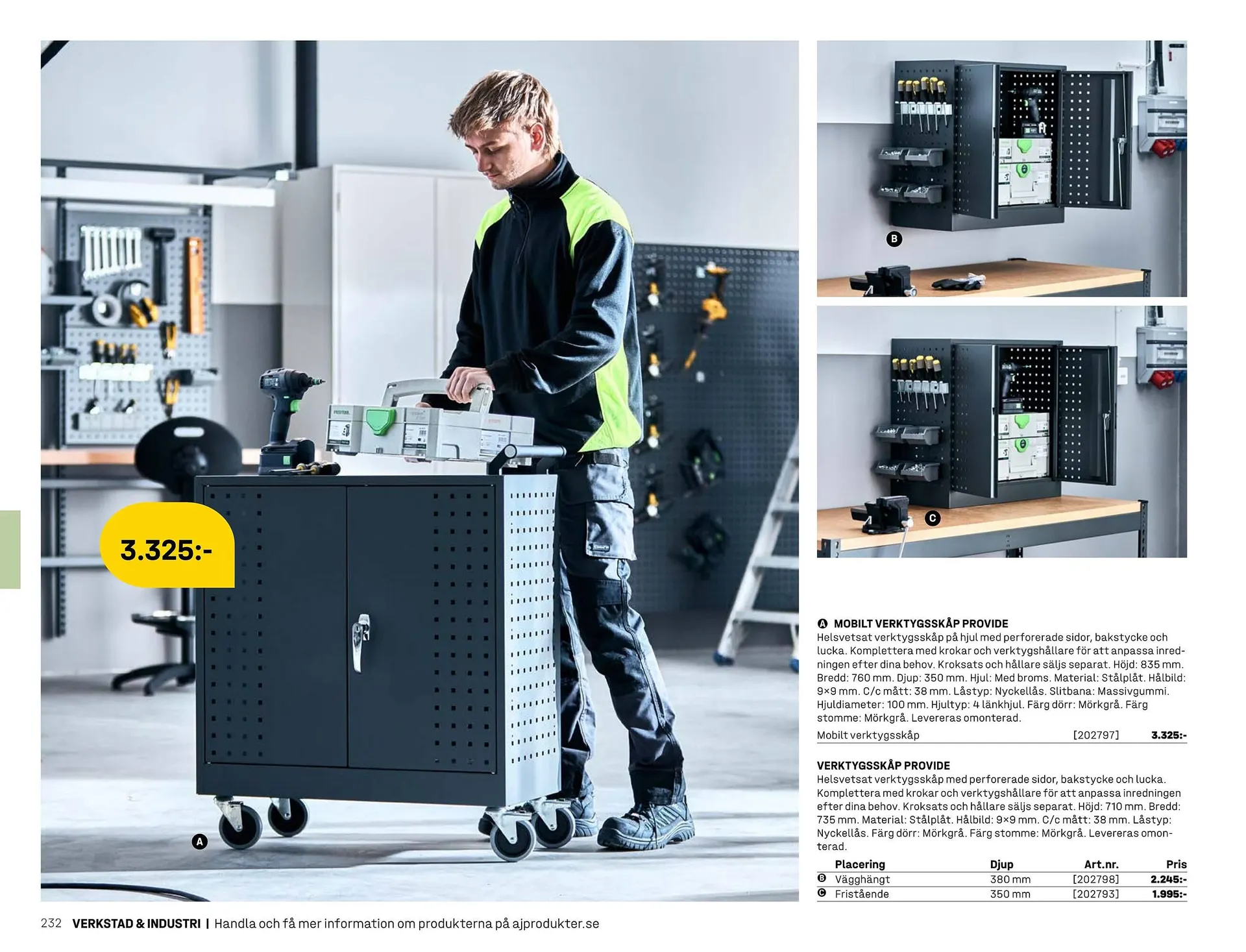 3.325:-

A

B

C

A MOBILT VERKTYGSSKÅP PROVIDE
Helsvetsat verktygsskåp på hjul med perforerade sidor, bakstycke och lucka. Komplettera med krokar och verktygshållare för att anpassa inredningen efter dina behov. Kroksats och hållare säljs separat. Höjd: 835 mm. Bredd: 760 mm. Djup: 350 mm. Hjul: Med broms. Material: Stålplåt. Hålbild: 9×9 mm. C/c mått: 38 mm. Låstyp: Nyckellås. Slitbana: Massivgummi. Hjuldiameter: 100 mm. Hjultyp: 4 länkhjul. Färg dörr: Mörkgrå. Färg stomme: Mörkgrå. Levereras omonterad.

| Mobilt verktygsskåp | [202797] | 3.325:- |
|---|---|---|

VERKTYGSSKÅP PROVIDE
Helsvetsat verktygsskåp med perforerade sidor, bakstycke och lucka. Komplettera med krokar och verktygshållare för att anpassa inredningen efter dina behov. Kroksats och hållare säljs separat. Höjd: 710 mm. Bredd: 735 mm. Material: Stålplåt. Hålbild: 9×9 mm. C/c mått: 38 mm. Låstyp: Nyckellås. Färg dörr: Mörkgrå. Färg stomme: Mörkgrå. Levereras omonterad.

| | Placering | Djup | Art.nr. | Pris |
|---|---|---|---|---|
| B | Vägghängt | 380 mm | [202798] | 2.245:- |
| C | Fristående | 350 mm | [202793] | 1.995:- |

232 VERKSTAD & INDUSTRI | Handla och få mer information om produkterna på ajprodukter.se